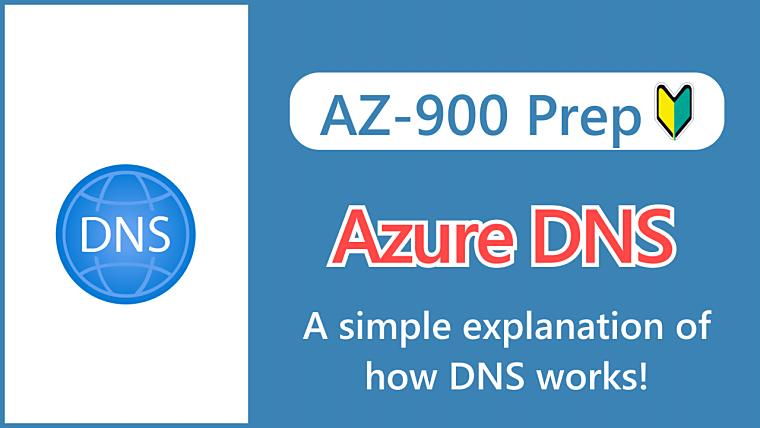 DNS

AZ-900 Prep

Azure DNS

A simple explanation of how DNS works!